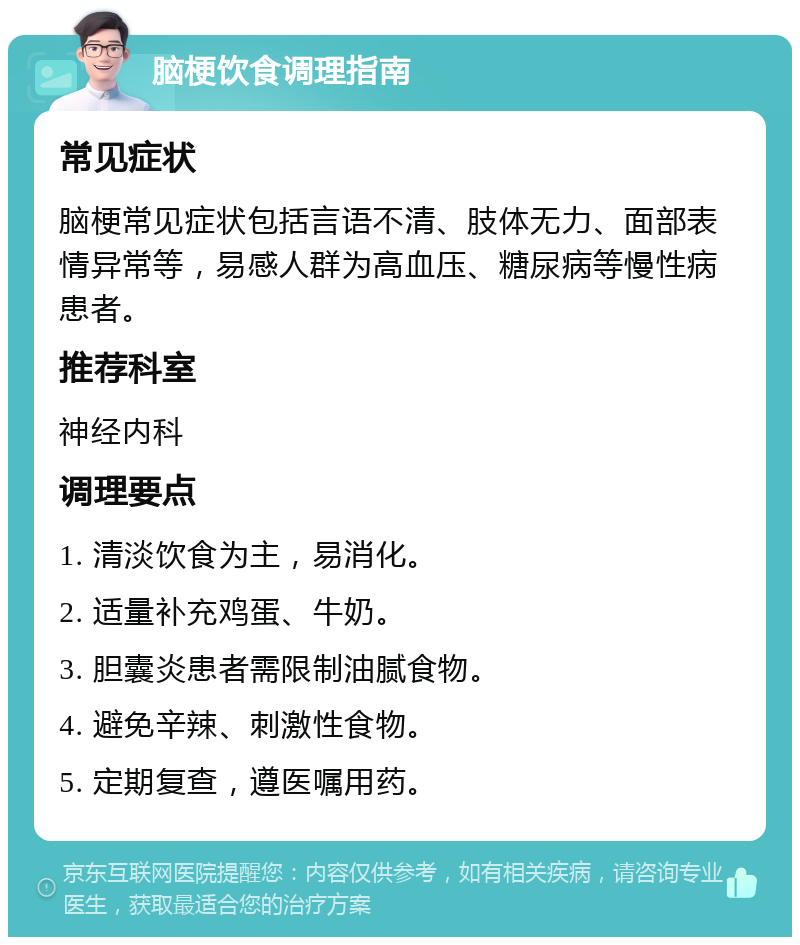 脑梗饮食调理指南

常见症状

脑梗常见症状包括言语不清、肢体无力、面部表情异常等，易感人群为高血压、糖尿病等慢性病患者。

推荐科室

神经内科

调理要点

1. 清淡饮食为主，易消化。

2. 适量补充鸡蛋、牛奶。

3. 胆囊炎患者需限制油腻食物。

4. 避免辛辣、刺激性食物。

5. 定期复查，遵医嘱用药。

京东互联网医院提醒您：内容仅供参考，如有相关疾病，请咨询专业医生，获取最适合您的治疗方案